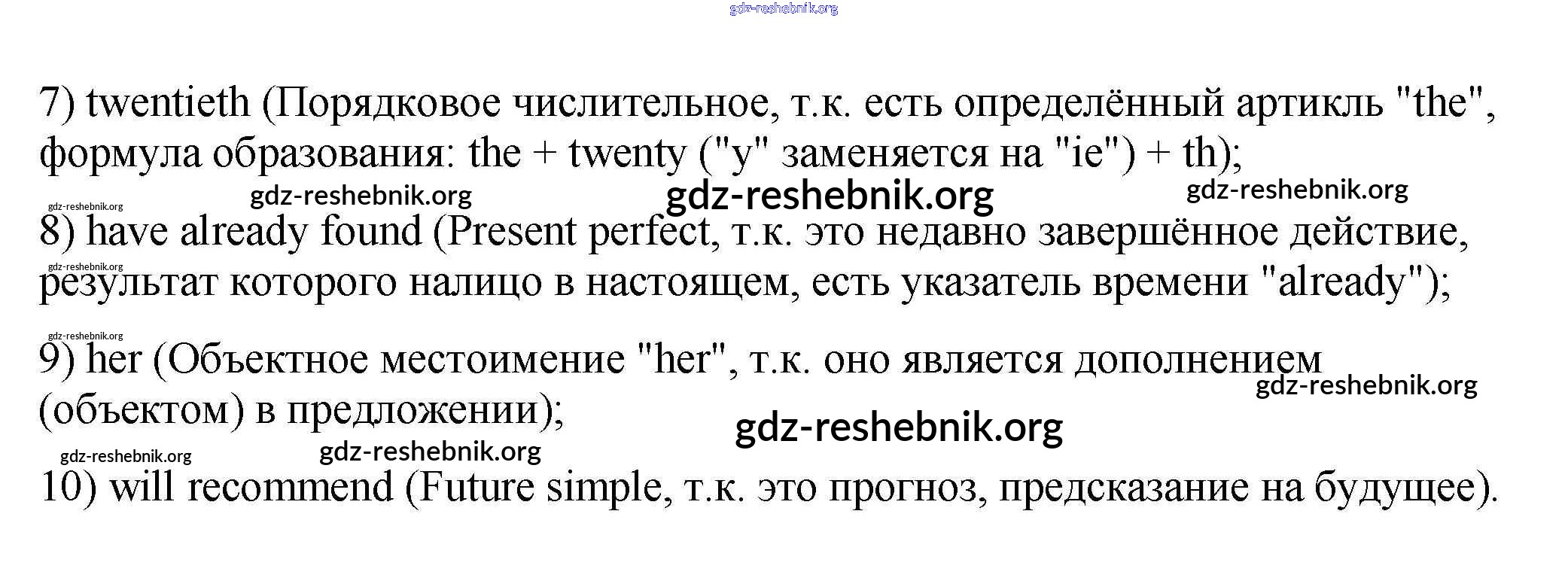 7) twentieth (Порядковое числительное, т.к. есть определённый артикль "the", формула образования: the + twenty ("y" заменяется на "ie") + th);

8) have already found (Present perfect, т.к. это недавно завершённое действие, результат которого налицо в настоящем, есть указатель времени "already");

9) her (Объектное местоимение "her", т.к. оно является дополнением (объектом) в предложении);

10) will recommend (Future simple, т.к. это прогноз, предсказание на будущее).

gdz-reshebnik.org